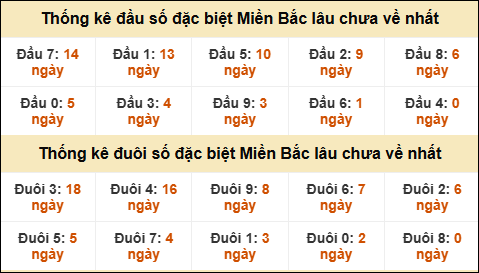 Thống kê đầu số đặc biệt Miền Bắc lâu chưa về nhất

| Đầu 7: 14 ngày | Đầu 1: 13 ngày | Đầu 5: 10 ngày | Đầu 2: 9 ngày | Đầu 8: 6 ngày |
|---|---|---|---|---|
| Đầu 0: 5 ngày | Đầu 3: 4 ngày | Đầu 9: 3 ngày | Đầu 6: 1 ngày | Đầu 4: 0 ngày |

Thống kê đuôi số đặc biệt Miền Bắc lâu chưa về nhất

| Đuôi 3: 18 ngày | Đuôi 4: 16 ngày | Đuôi 9: 8 ngày | Đuôi 6: 7 ngày | Đuôi 2: 6 ngày |
|---|---|---|---|---|
| Đuôi 5: 5 ngày | Đuôi 7: 4 ngày | Đuôi 1: 3 ngày | Đuôi 0: 2 ngày | Đuôi 8: 0 ngày |